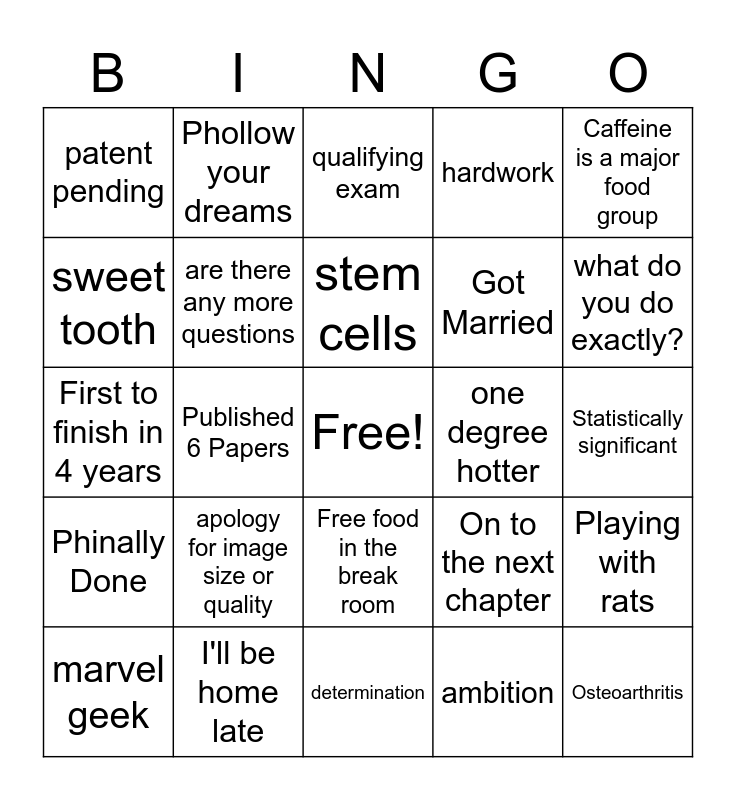 | B | I | N | G | O |
|---|---|---|---|---|
| patent pending | Phollow your dreams | qualifying exam | hardwork | Caffeine is a major food group |
| sweet tooth | are there any more questions | stem cells | Got Married | what do you do exactly? |
| First to finish in 4 years | Published 6 Papers | Free! | one degree hotter | Statistically significant |
| Phinally Done | apology for image size or quality | Free food in the break room | On to the next chapter | Playing with rats |
| marvel geek | I'll be home late | determination | ambition | Osteoarthritis |